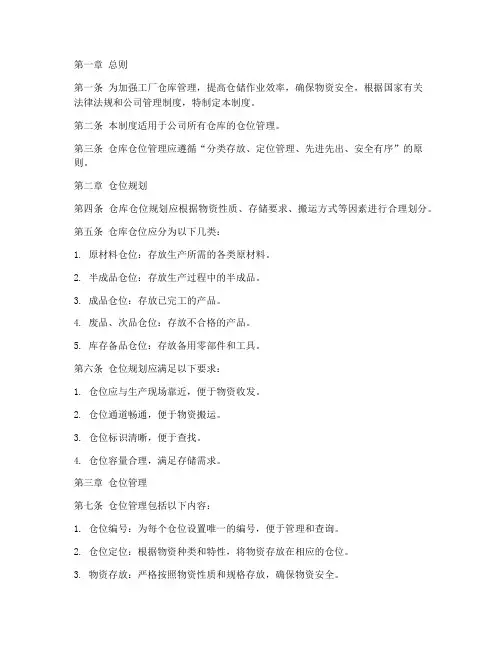 第一章 总则

第一条 为加强工厂仓库管理，提高仓储作业效率，确保物资安全，根据国家有关法律法规和公司管理制度，特制定本制度。

第二条 本制度适用于公司所有仓库的仓位管理。

第三条 仓库仓位管理应遵循“分类存放、定位管理、先进先出、安全有序”的原则。

第二章 仓位规划

第四条 仓库仓位规划应根据物资性质、存储要求、搬运方式等因素进行合理划分。

第五条 仓库仓位应分为以下几类：

1. 原材料仓位：存放生产所需的各类原材料。

2. 半成品仓位：存放生产过程中的半成品。

3. 成品仓位：存放已完工的产品。

4. 废品、次品仓位：存放不合格的产品。

5. 库存备品仓位：存放备用零部件和工具。

第六条 仓位规划应满足以下要求：

1. 仓位应与生产现场靠近，便于物资收发。

2. 仓位通道畅通，便于物资搬运。

3. 仓位标识清晰，便于查找。

4. 仓位容量合理，满足存储需求。

第三章 仓位管理

第七条 仓位管理包括以下内容：

1. 仓位编号：为每个仓位设置唯一的编号，便于管理和查询。

2. 仓位定位：根据物资种类和特性，将物资存放在相应的仓位。

3. 物资存放：严格按照物资性质和规格存放，确保物资安全。